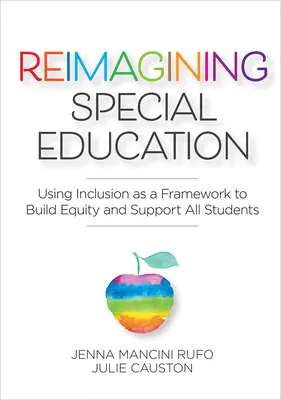 REIMAGINING
SPECIAL
EDUCATION

Using Inclusion as a Framework to Build Equity and Support All Students

JENNA MANCINI RUFO
JULIE CAUSTON